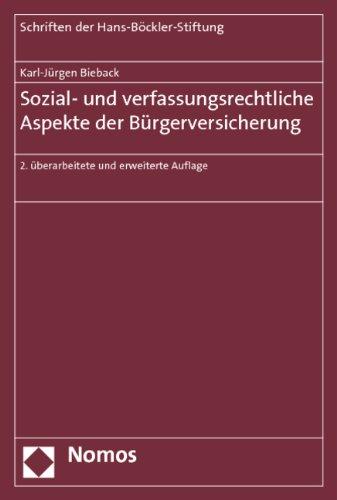 Schriften der Hans-Böckler-Stiftung

Karl-Jürgen Bieback

Sozial- und verfassungsrechtliche Aspekte der Bürgerversicherung

2. überarbeitete und erweiterte Auflage

Nomos